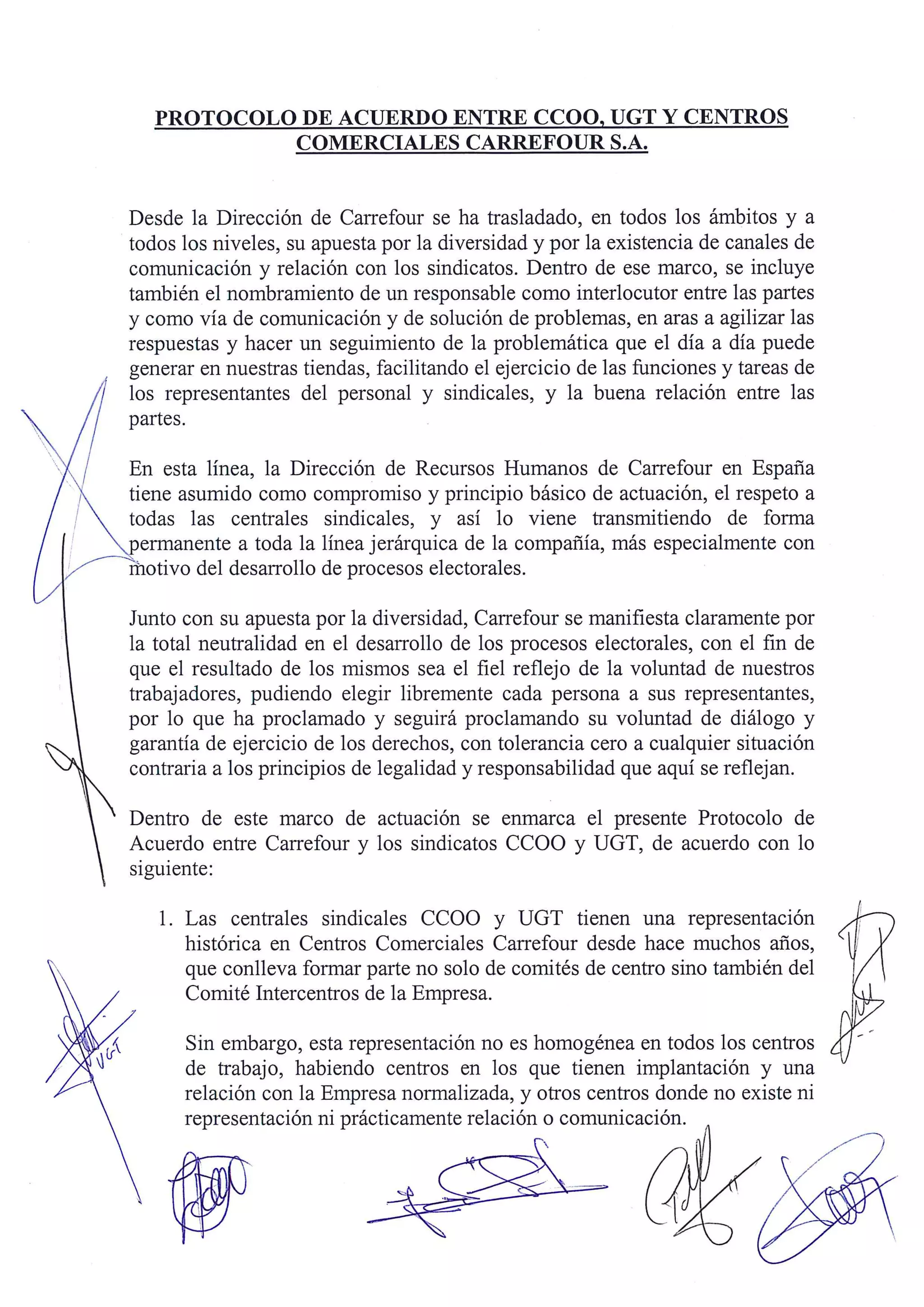 PROTOCOLO DE ACUERDO ENTRE CCOO, UGT Y CENTROS COMERCIALES CARREFOUR S.A.

Desde la Dirección de Carrefour se ha trasladado, en todos los ámbitos y a todos los niveles, su apuesta por la diversidad y por la existencia de canales de comunicación y relación con los sindicatos. Dentro de ese marco, se incluye también el nombramiento de un responsable como interlocutor entre las partes y como vía de comunicación y de solución de problemas, en aras a agilizar las respuestas y hacer un seguimiento de la problemática que el día a día puede generar en nuestras tiendas, facilitando el ejercicio de las funciones y tareas de los representantes del personal y sindicales, y la buena relación entre las partes.

En esta línea, la Dirección de Recursos Humanos de Carrefour en España tiene asumido como compromiso y principio básico de actuación, el respeto a todas las centrales sindicales, y así lo viene transmitiendo de forma permanente a toda la línea jerárquica de la compañía, más especialmente con motivo del desarrollo de procesos electorales.

Junto con su apuesta por la diversidad, Carrefour se manifiesta claramente por la total neutralidad en el desarrollo de los procesos electorales, con el fin de que el resultado de los mismos sea el fiel reflejo de la voluntad de nuestros trabajadores, pudiendo elegir libremente cada persona a sus representantes, por lo que ha proclamado y seguirá proclamando su voluntad de diálogo y garantía de ejercicio de los derechos, con tolerancia cero a cualquier situación contraria a los principios de legalidad y responsabilidad que aquí se reflejan.

Dentro de este marco de actuación se enmarca el presente Protocolo de Acuerdo entre Carrefour y los sindicatos CCOO y UGT, de acuerdo con lo siguiente:

1. Las centrales sindicales CCOO y UGT tienen una representación histórica en Centros Comerciales Carrefour desde hace muchos años, que conlleva formar parte no solo de comités de centro sino también del Comité Intercentros de la Empresa.

Sin embargo, esta representación no es homogénea en todos los centros de trabajo, habiendo centros en los que tienen implantación y una relación con la Empresa normalizada, y otros centros donde no existe ni representación ni prácticamente relación o comunicación.

UGT